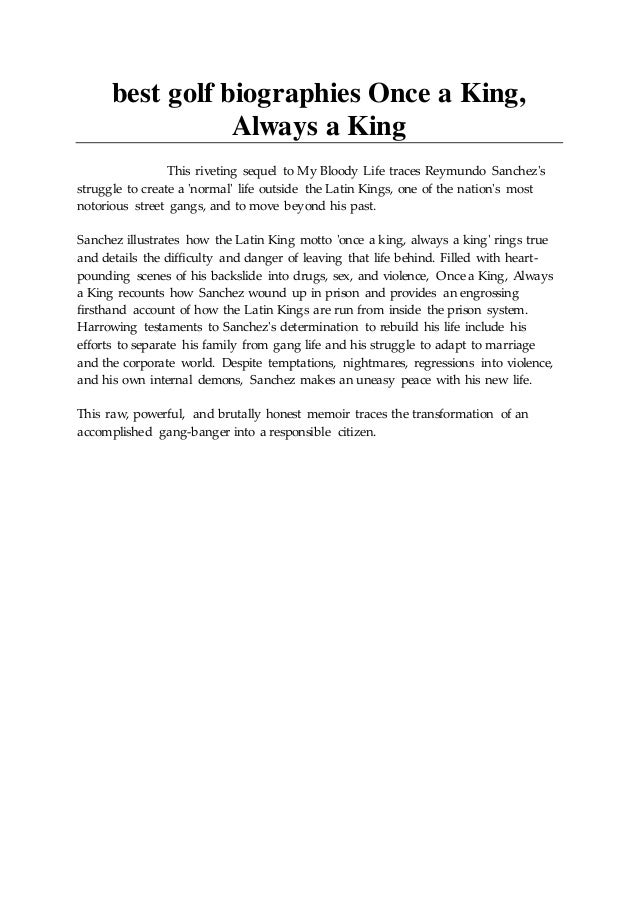 best golf biographies Once a King, Always a King

This riveting sequel to My Bloody Life traces Reymundo Sanchez's struggle to create a 'normal' life outside the Latin Kings, one of the nation's most notorious street gangs, and to move beyond his past.

Sanchez illustrates how the Latin King motto 'once a king, always a king' rings true and details the difficulty and danger of leaving that life behind. Filled with heart-pounding scenes of his backslide into drugs, sex, and violence, Once a King, Always a King recounts how Sanchez wound up in prison and provides an engrossing firsthand account of how the Latin Kings are run from inside the prison system. Harrowing testaments to Sanchez's determination to rebuild his life include his efforts to separate his family from gang life and his struggle to adapt to marriage and the corporate world. Despite temptations, nightmares, regressions into violence, and his own internal demons, Sanchez makes an uneasy peace with his new life.

This raw, powerful, and brutally honest memoir traces the transformation of an accomplished gang-banger into a responsible citizen.